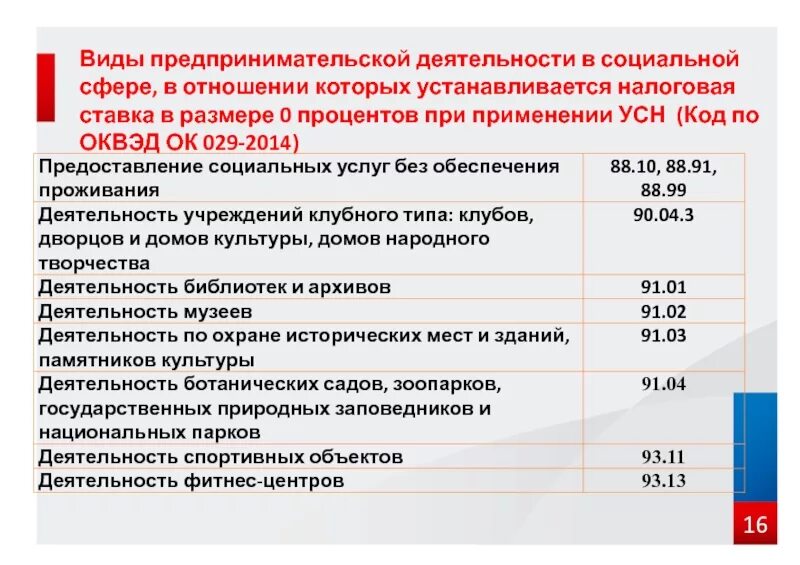 Виды предпринимательской деятельности в социальной сфере, в отношении которых устанавливается налоговая ставка в размере 0 процентов при применении УСН (Код по ОКВЭД ОК 029-2014)

| | |
|---|---|
| Предоставление социальных услуг без обеспечения проживания | 88.10, 88.91, 88.99 |
| Деятельность учреждений клубного типа: клубов, дворцов и домов культуры, домов народного творчества | 90.04.3 |
| Деятельность библиотек и архивов | 91.01 |
| Деятельность музеев | 91.02 |
| Деятельность по охране исторических мест и зданий, памятников культуры | 91.03 |
| Деятельность ботанических садов, зоопарков, государственных природных заповедников и национальных парков | 91.04 |
| Деятельность спортивных объектов | 93.11 |
| Деятельность фитнес-центров | 93.13 |

16